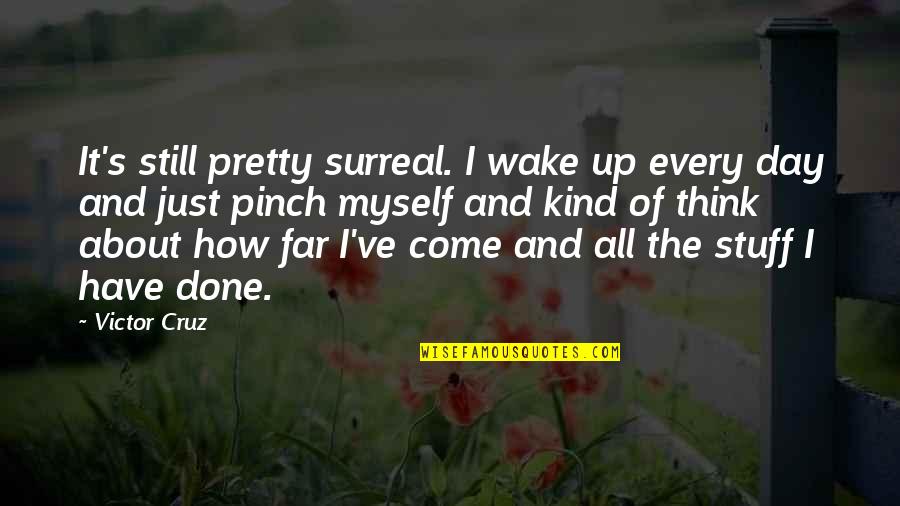 It's still pretty surreal. I wake up every day and just pinch myself and kind of think about how far I've come and all the stuff I have done.

~ Victor Cruz

WISEFAMOUSQUOTES.COM